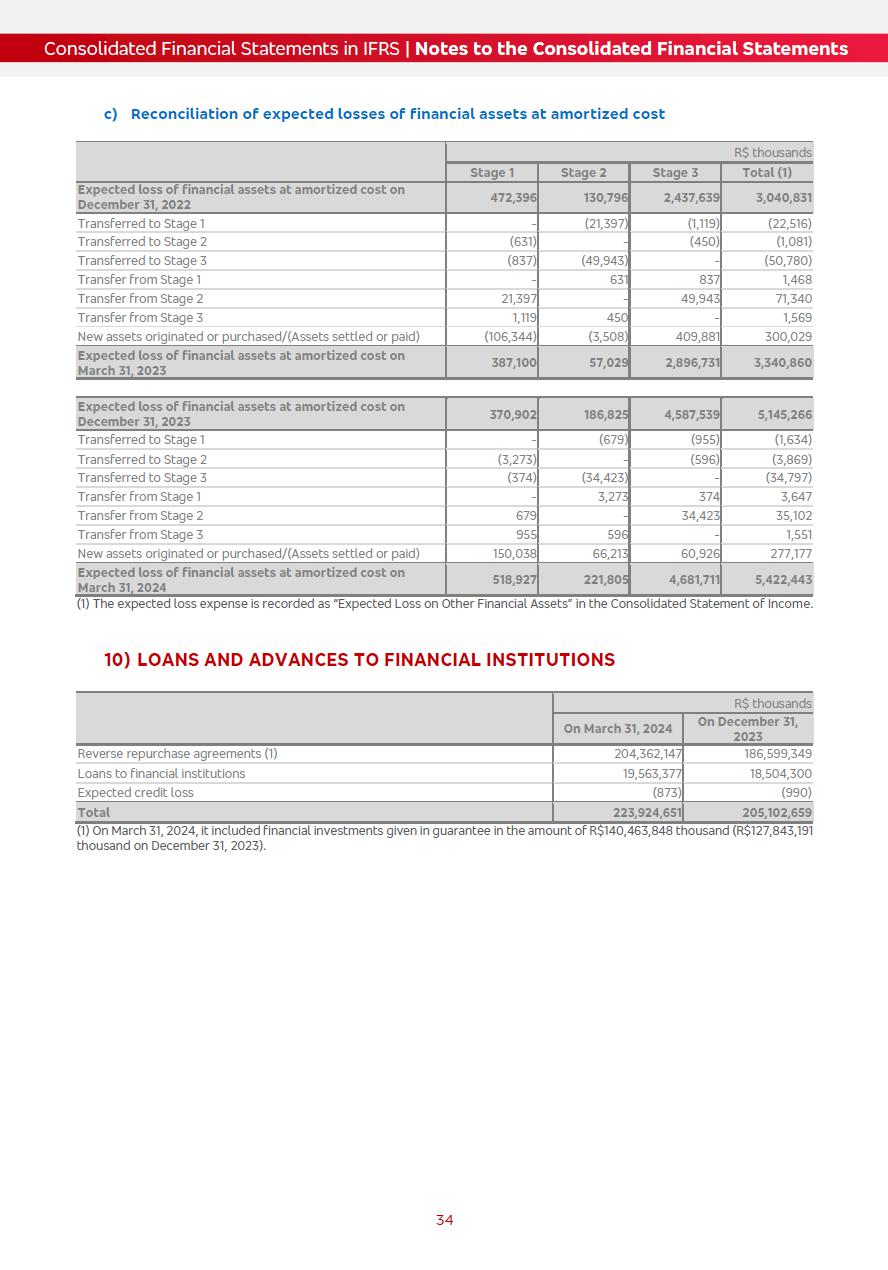 Consolidated Financial Statements in IFRS | Notes to the Consolidated Financial Statements

c) Reconciliation of expected losses of financial assets at amortized cost

| | R$ thousands | | | |
|---|---|---|---|---|
| | Stage 1 | Stage 2 | Stage 3 | Total (1) |
| Expected loss of financial assets at amortized cost on December 31, 2022 | 472,396 | 130,796 | 2,437,639 | 3,040,831 |
| Transferred to Stage 1 | - | (21,397) | (1,119) | (22,516) |
| Transferred to Stage 2 | (631) | - | (450) | (1,081) |
| Transferred to Stage 3 | (837) | (49,943) | - | (50,780) |
| Transfer from Stage 1 | - | 631 | 837 | 1,468 |
| Transfer from Stage 2 | 21,397 | - | 49,943 | 71,340 |
| Transfer from Stage 3 | 1,119 | 450 | - | 1,569 |
| New assets originated or purchased/(Assets settled or paid) | (106,344) | (3,508) | 409,881 | 300,029 |
| Expected loss of financial assets at amortized cost on March 31, 2023 | 387,100 | 57,029 | 2,896,731 | 3,340,860 |

| | | | | |
|---|---|---|---|---|
| Expected loss of financial assets at amortized cost on December 31, 2023 | 370,902 | 186,825 | 4,587,539 | 5,145,266 |
| Transferred to Stage 1 | - | (679) | (955) | (1,634) |
| Transferred to Stage 2 | (3,273) | - | (596) | (3,869) |
| Transferred to Stage 3 | (374) | (34,423) | - | (34,797) |
| Transfer from Stage 1 | - | 3,273 | 374 | 3,647 |
| Transfer from Stage 2 | 679 | - | 34,423 | 35,102 |
| Transfer from Stage 3 | 955 | 596 | - | 1,551 |
| New assets originated or purchased/(Assets settled or paid) | 150,038 | 66,213 | 60,926 | 277,177 |
| Expected loss of financial assets at amortized cost on March 31, 2024 | 518,927 | 221,805 | 4,681,711 | 5,422,443 |

(1) The expected loss expense is recorded as "Expected Loss on Other Financial Assets" in the Consolidated Statement of Income.

10) LOANS AND ADVANCES TO FINANCIAL INSTITUTIONS

| | R$ thousands | |
|---|---|---|
| | On March 31, 2024 | On December 31, 2023 |
| Reverse repurchase agreements (1) | 204,362,147 | 186,599,349 |
| Loans to financial institutions | 19,563,377 | 18,504,300 |
| Expected credit loss | (873) | (990) |
| Total | 223,924,651 | 205,102,659 |

(1) On March 31, 2024, it included financial investments given in guarantee in the amount of R$140,463,848 thousand (R$127,843,191 thousand on December 31, 2023).

34